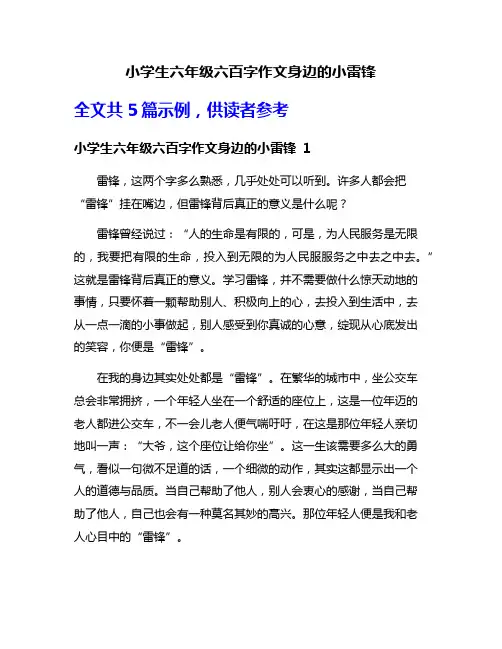 小学生六年级六百字作文身边的小雷锋

全文共 5 篇示例，供读者参考

小学生六年级六百字作文身边的小雷锋 1

雷锋，这两个字多么熟悉，几乎处处可以听到。许多人都会把“雷锋”挂在嘴边，但雷锋背后真正的意义是什么呢？

雷锋曾经说过：“人的生命是有限的，可是，为人民服务是无限的，我要把有限的生命，投入到无限的为人民服服务之中去之中去。”这就是雷锋背后真正的意义。学习雷锋，并不需要做什么惊天动地的事情，只要怀着一颗帮助别人、积极向上的心，去投入到生活中，去从一点一滴的小事做起，别人感受到你真诚的心意，绽现从心底发出的笑容，你便是“雷锋”。

在我的身边其实处处都是“雷锋”。在繁华的城市中，坐公交车总会非常拥挤，一个年轻人坐在一个舒适的座位上，这是一位年迈的老人都进公交车，不一会儿老人便气喘吁吁，在这是那位年轻人亲切地叫一声：“大爷，这个座位让给你坐”。这一生该需要多么大的勇气，看似一句微不足道的话，一个细微的动作，其实这都显示出一个人的道德与品质。当自己帮助了他人，别人会衷心的感谢，当自己帮助了他人，自己也会有一种莫名其妙的高兴。那位年轻人便是我和老人心目中的“雷锋”。